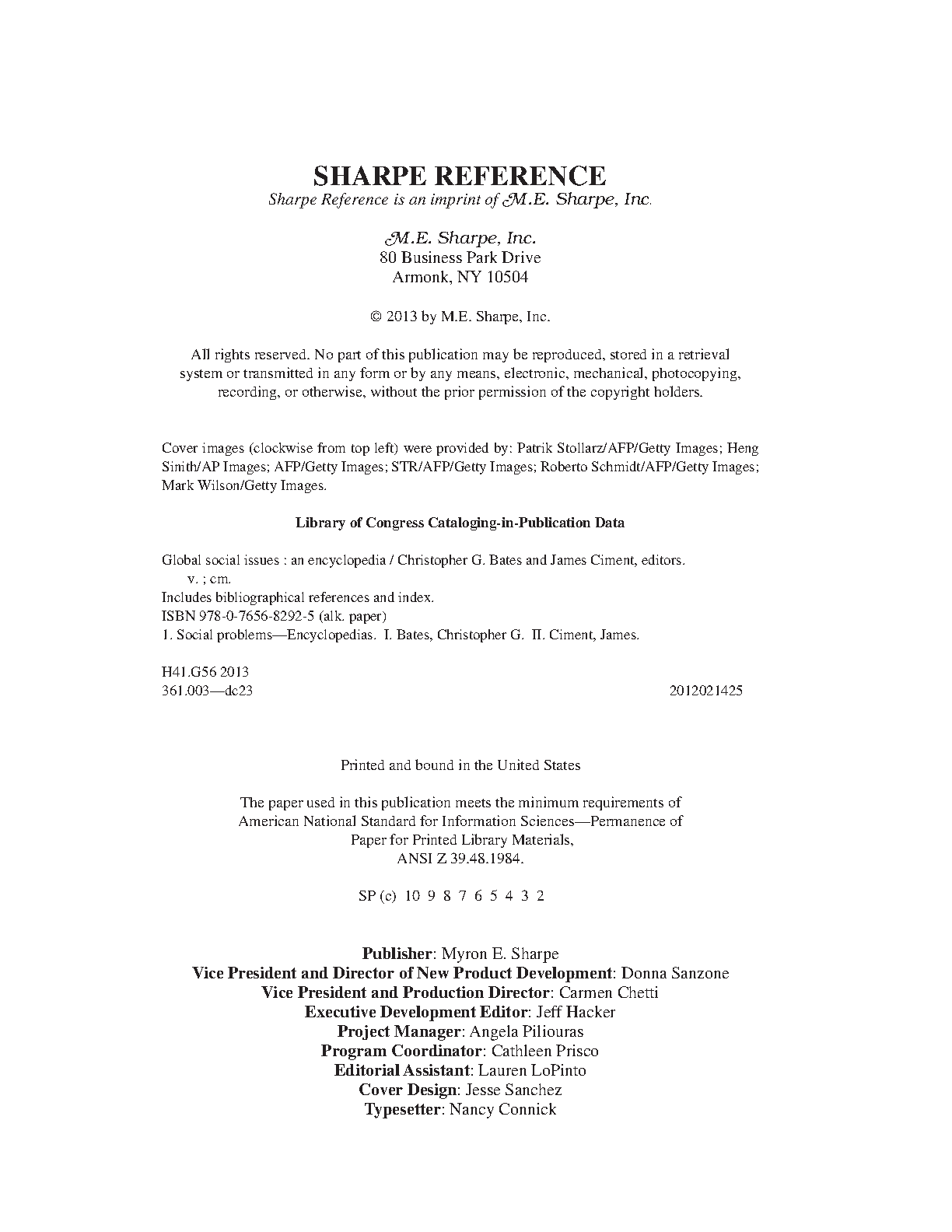 SHARPE REFERENCE
Sharpe Reference is an imprint of M.E. Sharpe, Inc.

M.E. Sharpe, Inc.
80 Business Park Drive
Armonk, NY 10504

© 2013 by M.E. Sharpe, Inc.

All rights reserved. No part of this publication may be reproduced, stored in a retrieval system or transmitted in any form or by any means, electronic, mechanical, photocopying, recording, or otherwise, without the prior permission of the copyright holders.

Cover images (clockwise from top left) were provided by: Patrik Stollarz/AFP/Getty Images; Heng Sinith/AP Images; AFP/Getty Images; STR/AFP/Getty Images; Roberto Schmidt/AFP/Getty Images; Mark Wilson/Getty Images.

Library of Congress Cataloging-in-Publication Data

Global social issues : an encyclopedia / Christopher G. Bates and James Ciment, editors.
v. ; cm.
Includes bibliographical references and index.
ISBN 978-0-7656-8292-5 (alk. paper)
1. Social problems—Encyclopedias. I. Bates, Christopher G. II. Ciment, James.

H41.G56 2013
361.003—dc23 2012021425

Printed and bound in the United States

The paper used in this publication meets the minimum requirements of American National Standard for Information Sciences—Permanence of Paper for Printed Library Materials, ANSI Z 39.48.1984.

SP (c) 10 9 8 7 6 5 4 3 2

Publisher: Myron E. Sharpe
Vice President and Director of New Product Development: Donna Sanzone
Vice President and Production Director: Carmen Chetti
Executive Development Editor: Jeff Hacker
Project Manager: Angela Piliouras
Program Coordinator: Cathleen Prisco
Editorial Assistant: Lauren LoPinto
Cover Design: Jesse Sanchez
Typesetter: Nancy Connick